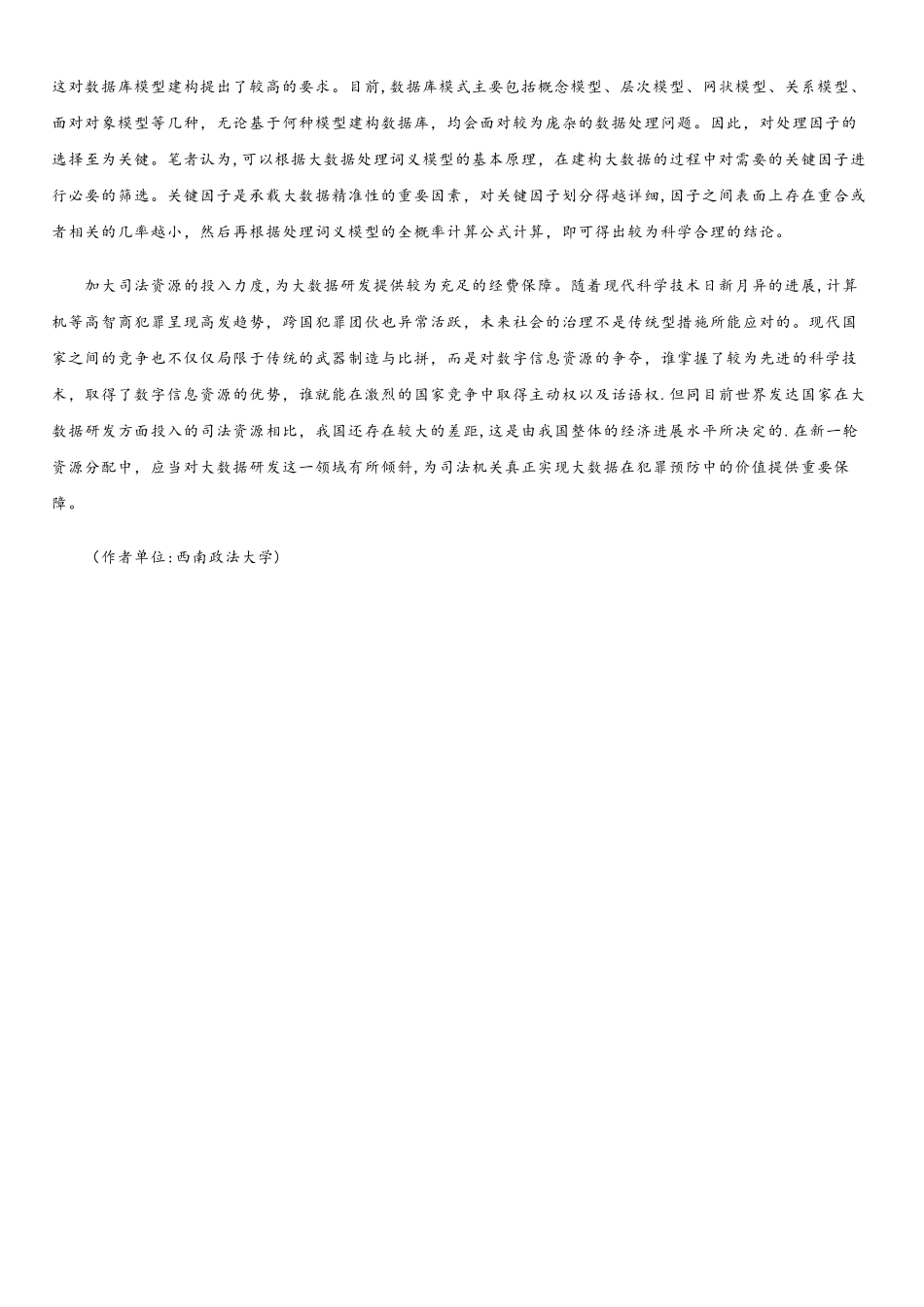 这对数据库模型建构提出了较高的要求。目前,数据库模式主要包括概念模型、层次模型、网状模型、关系模型、面对对象模型等几种，无论基于何种模型建构数据库，均会面对较为庞杂的数据处理问题。因此，对处理因子的选择至为关键。笔者认为,可以根据大数据处理词义模型的基本原理，在建构大数据的过程中对需要的关键因子进行必要的筛选。关键因子是承载大数据精准性的重要因素，对关键因子划分得越详细,因子之间表面上存在重合或者相关的几率越小，然后再根据处理词义模型的全概率计算公式计算，即可得出较为科学合理的结论。

加大司法资源的投入力度,为大数据研发提供较为充足的经费保障。随着现代科学技术日新月异的进展,计算机等高智商犯罪呈现高发趋势，跨国犯罪团伙也异常活跃，未来社会的治理不是传统型措施所能应对的。现代国家之间的竞争也不仅仅局限于传统的武器制造与比拼，而是对数字信息资源的争夺，谁掌握了较为先进的科学技术，取得了数字信息资源的优势，谁就能在激烈的国家竞争中取得主动权以及话语权.但同目前世界发达国家在大数据研发方面投入的司法资源相比，我国还存在较大的差距,这是由我国整体的经济进展水平所决定的.在新一轮资源分配中，应当对大数据研发这一领域有所倾斜,为司法机关真正实现大数据在犯罪预防中的价值提供重要保障。

（作者单位:西南政法大学)